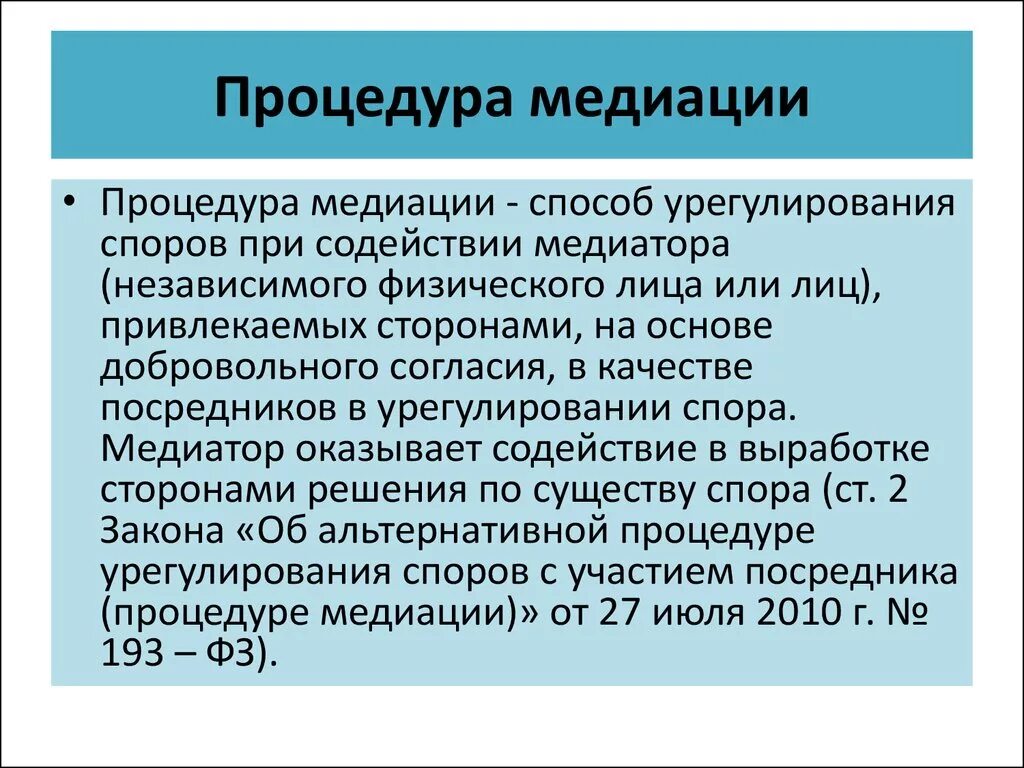 Процедура медиации

• Процедура медиации - способ урегулирования споров при содействии медиатора (независимого физического лица или лиц), привлекаемых сторонами, на основе добровольного согласия, в качестве посредников в урегулировании спора. Медиатор оказывает содействие в выработке сторонами решения по существу спора (ст. 2 Закона «Об альтернативной процедуре урегулирования споров с участием посредника (процедуре медиации)» от 27 июля 2010 г. № 193 – ФЗ).